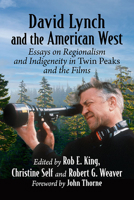 David Lynch and the American West

Essays on Regionalism and Indigeneity in Twin Peaks and the Films

Edited by Rob E. King, Christine Self and Robert G. Weaver

Foreword by John Thorne